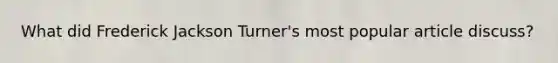 What did Frederick Jackson Turner's most popular article discuss?